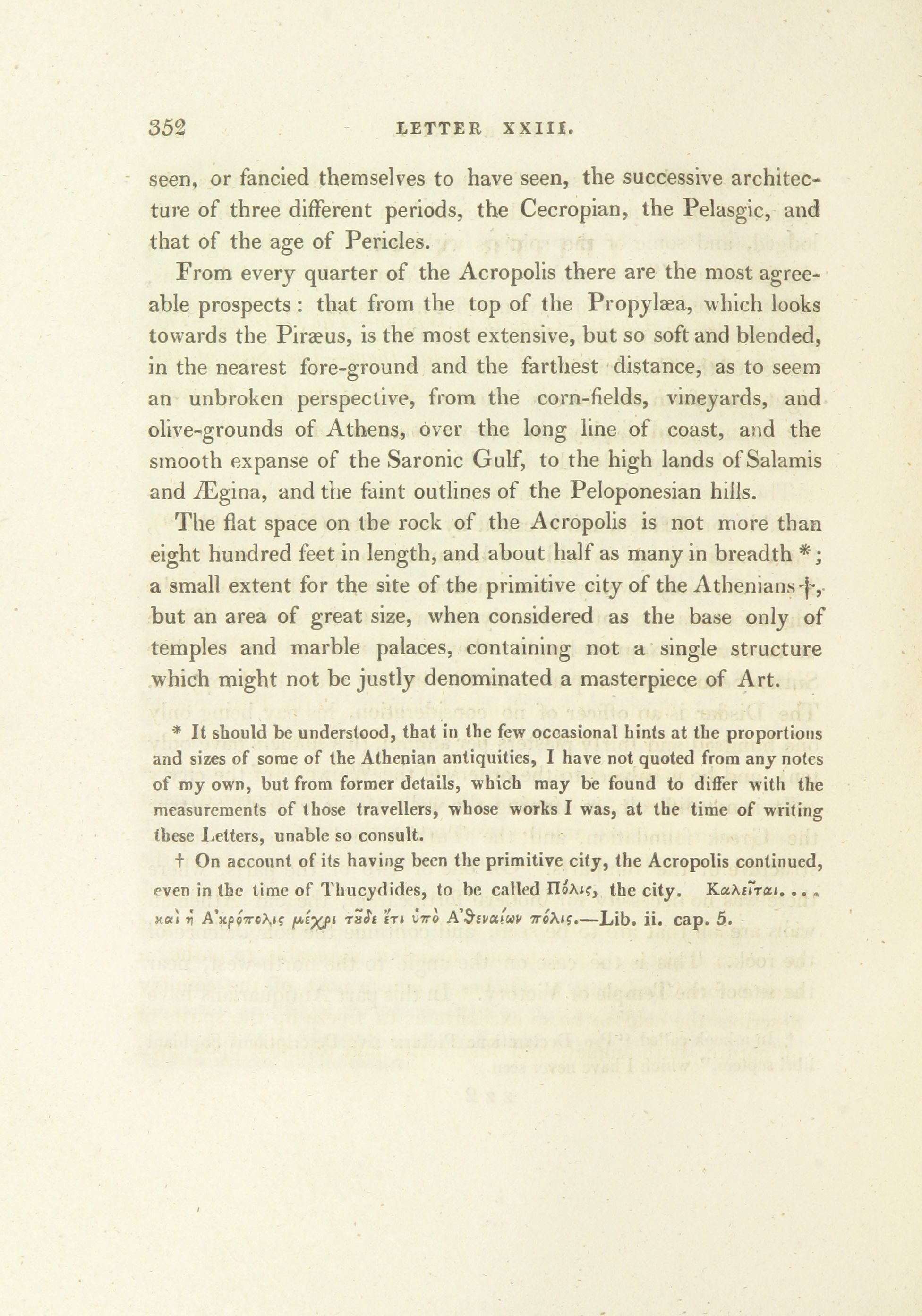 352 LETTER XXIII.

seen, or fancied themselves to have seen, the successive architecture of three different periods, the Cecropian, the Pelasgic, and that of the age of Pericles.

From every quarter of the Acropolis there are the most agreeable prospects: that from the top of the Propylæa, which looks towards the Piræus, is the most extensive, but so soft and blended, in the nearest fore-ground and the farthest distance, as to seem an unbroken perspective, from the corn-fields, vineyards, and olive-grounds of Athens, over the long line of coast, and the smooth expanse of the Saronic Gulf, to the high lands of Salamis and Ægina, and the faint outlines of the Peloponesian hills.

The flat space on the rock of the Acropolis is not more than eight hundred feet in length, and about half as many in breadth *; a small extent for the site of the primitive city of the Athenians †, but an area of great size, when considered as the base only of temples and marble palaces, containing not a single structure which might not be justly denominated a masterpiece of Art.

* It should be understood, that in the few occasional hints at the proportions and sizes of some of the Athenian antiquities, I have not quoted from any notes of my own, but from former details, which may be found to differ with the measurements of those travellers, whose works I was, at the time of writing these Letters, unable so consult.

† On account of its having been the primitive city, the Acropolis continued, even in the time of Thucydides, to be called Πόλις, the city. Καλεῖται. . . . καὶ ἡ Ἀκρόπολις μέχρι τοῦδε ἔτι ὑπὸ Ἀθηναίων πόλις.—Lib. ii. cap. 5.